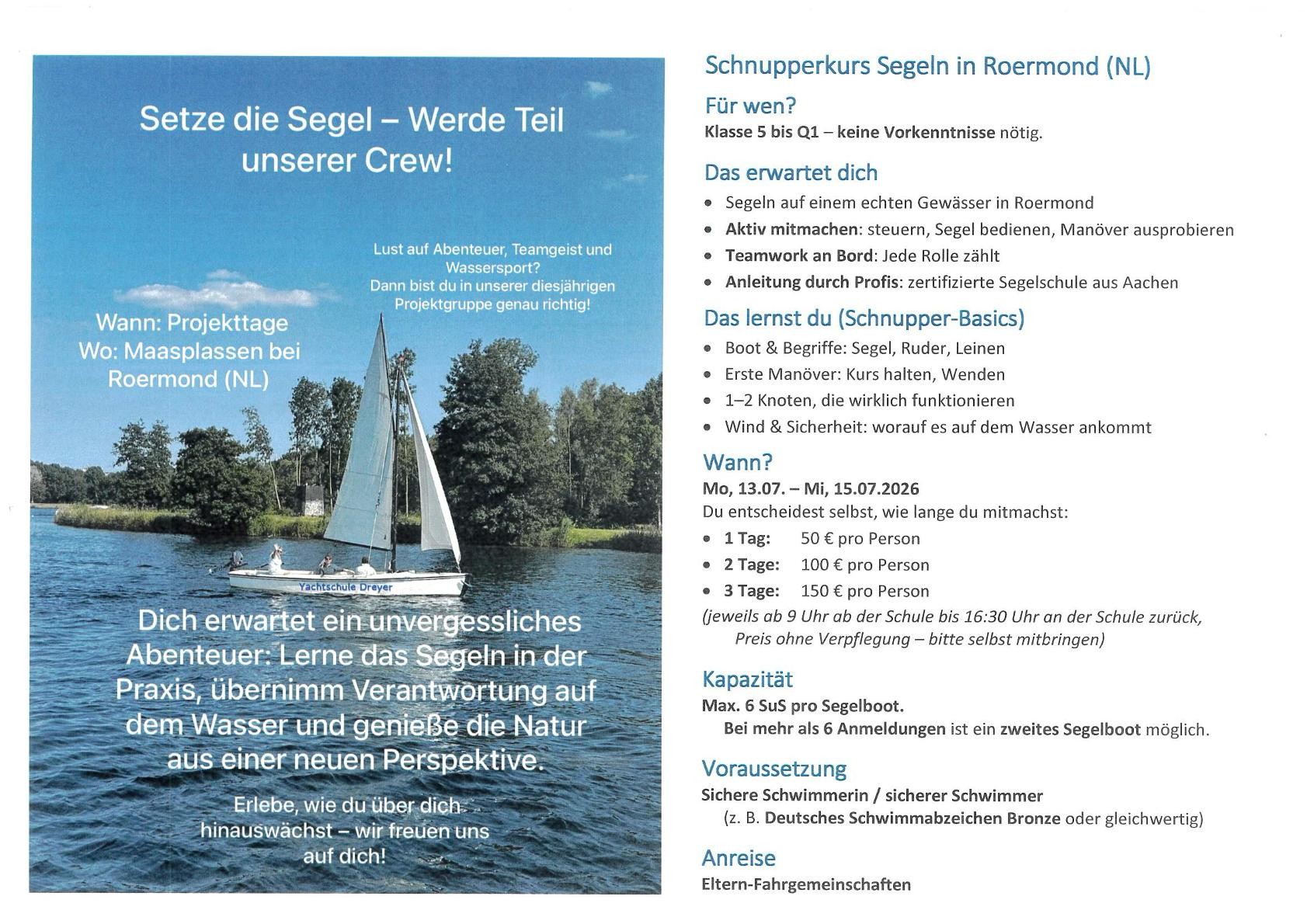 Setze die Segel – Werde Teil unserer Crew!

Lust auf Abenteuer, Teamgeist und Wassersport? Dann bist du in unserer diesjährigen Projektgruppe genau richtig!

Wann: Projekttage
Wo: Maasplassen bei Roermond (NL)

Yachtschule Dreyer

Dich erwartet ein unvergessliches Abenteuer: Lerne das Segeln in der Praxis, übernimm Verantwortung auf dem Wasser und genieße die Natur aus einer neuen Perspektive.

Erlebe, wie du über dich hinauswächst – wir freuen uns auf dich!

Schnupperkurs Segeln in Roermond (NL)

Für wen?
Klasse 5 bis Q1 – keine Vorkenntnisse nötig.

Das erwartet dich
• Segeln auf einem echten Gewässer in Roermond
• Aktiv mitmachen: steuern, Segel bedienen, Manöver ausprobieren
• Teamwork an Bord: Jede Rolle zählt
• Anleitung durch Profis: zertifizierte Segelschule aus Aachen

Das lernst du (Schnupper-Basics)
• Boot & Begriffe: Segel, Ruder, Leinen
• Erste Manöver: Kurs halten, Wenden
• 1–2 Knoten, die wirklich funktionieren
• Wind & Sicherheit: worauf es auf dem Wasser ankommt

Wann?
Mo, 13.07. – Mi, 15.07.2026
Du entscheidest selbst, wie lange du mitmachst:
• 1 Tag: 50 € pro Person
• 2 Tage: 100 € pro Person
• 3 Tage: 150 € pro Person
(jeweils ab 9 Uhr ab der Schule bis 16:30 Uhr an der Schule zurück, Preis ohne Verpflegung – bitte selbst mitbringen)

Kapazität
Max. 6 SuS pro Segelboot.
Bei mehr als 6 Anmeldungen ist ein zweites Segelboot möglich.

Voraussetzung
Sichere Schwimmerin / sicherer Schwimmer
(z. B. Deutsches Schwimmabzeichen Bronze oder gleichwertig)

Anreise
Eltern-Fahrgemeinschaften